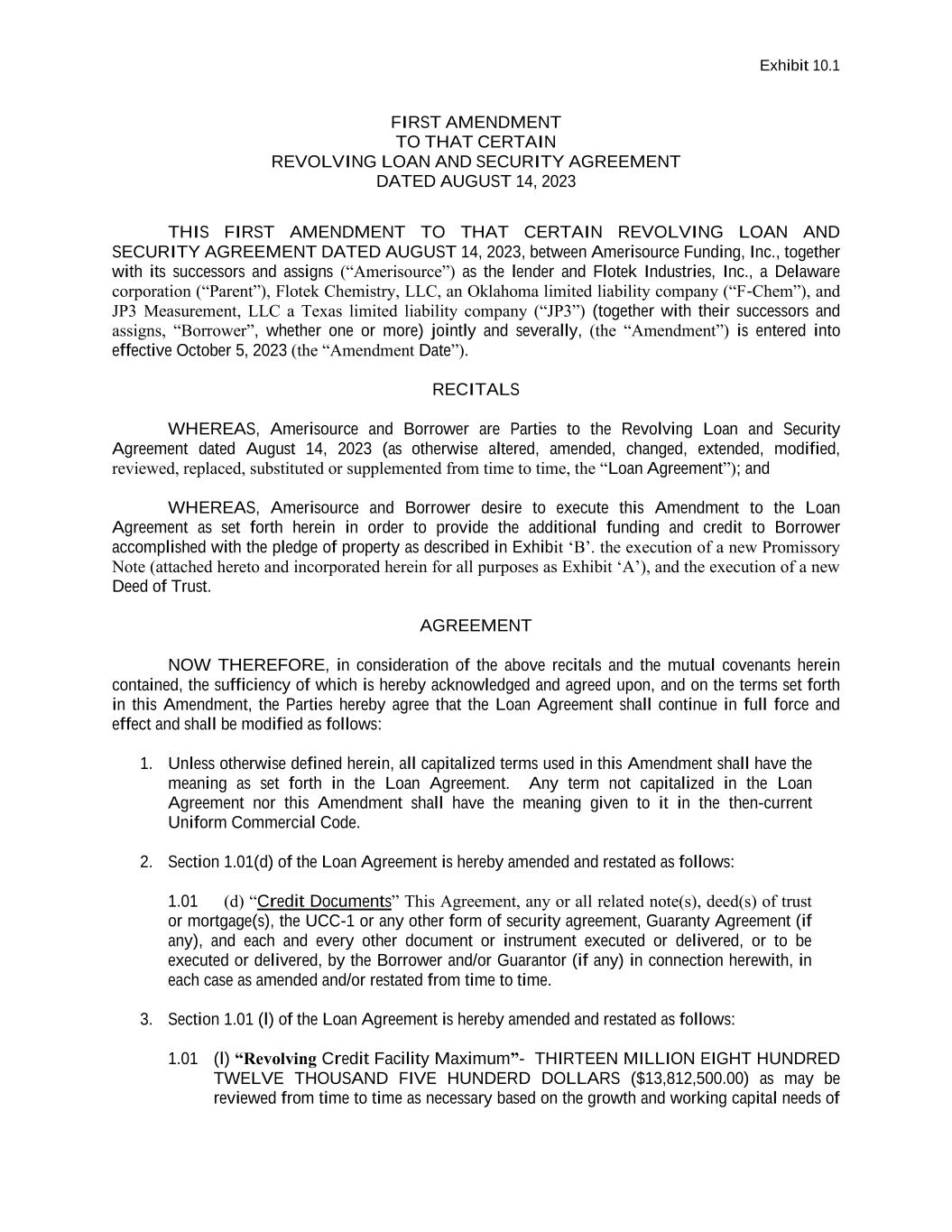 Exhibit 10.1

FIRST AMENDMENT
TO THAT CERTAIN
REVOLVING LOAN AND SECURITY AGREEMENT
DATED AUGUST 14, 2023

THIS FIRST AMENDMENT TO THAT CERTAIN REVOLVING LOAN AND SECURITY AGREEMENT DATED AUGUST 14, 2023, between Amerisource Funding, Inc., together with its successors and assigns (“Amerisource”) as the lender and Flotek Industries, Inc., a Delaware corporation (“Parent”), Flotek Chemistry, LLC, an Oklahoma limited liability company (“F-Chem”), and JP3 Measurement, LLC a Texas limited liability company (“JP3”) (together with their successors and assigns, “Borrower”, whether one or more) jointly and severally, (the “Amendment”) is entered into effective October 5, 2023 (the “Amendment Date”).

RECITALS

WHEREAS, Amerisource and Borrower are Parties to the Revolving Loan and Security Agreement dated August 14, 2023 (as otherwise altered, amended, changed, extended, modified, reviewed, replaced, substituted or supplemented from time to time, the “Loan Agreement”); and

WHEREAS, Amerisource and Borrower desire to execute this Amendment to the Loan Agreement as set forth herein in order to provide the additional funding and credit to Borrower accomplished with the pledge of property as described in Exhibit ‘B’. the execution of a new Promissory Note (attached hereto and incorporated herein for all purposes as Exhibit ‘A’), and the execution of a new Deed of Trust.

AGREEMENT

NOW THEREFORE, in consideration of the above recitals and the mutual covenants herein contained, the sufficiency of which is hereby acknowledged and agreed upon, and on the terms set forth in this Amendment, the Parties hereby agree that the Loan Agreement shall continue in full force and effect and shall be modified as follows:

1. Unless otherwise defined herein, all capitalized terms used in this Amendment shall have the meaning as set forth in the Loan Agreement. Any term not capitalized in the Loan Agreement nor this Amendment shall have the meaning given to it in the then-current Uniform Commercial Code.

2. Section 1.01(d) of the Loan Agreement is hereby amended and restated as follows:

1.01 (d) “Credit Documents” This Agreement, any or all related note(s), deed(s) of trust or mortgage(s), the UCC-1 or any other form of security agreement, Guaranty Agreement (if any), and each and every other document or instrument executed or delivered, or to be executed or delivered, by the Borrower and/or Guarantor (if any) in connection herewith, in each case as amended and/or restated from time to time.

3. Section 1.01 (l) of the Loan Agreement is hereby amended and restated as follows:

1.01 (l) “Revolving Credit Facility Maximum”- THIRTEEN MILLION EIGHT HUNDRED TWELVE THOUSAND FIVE HUNDERD DOLLARS ($13,812,500.00) as may be reviewed from time to time as necessary based on the growth and working capital needs of